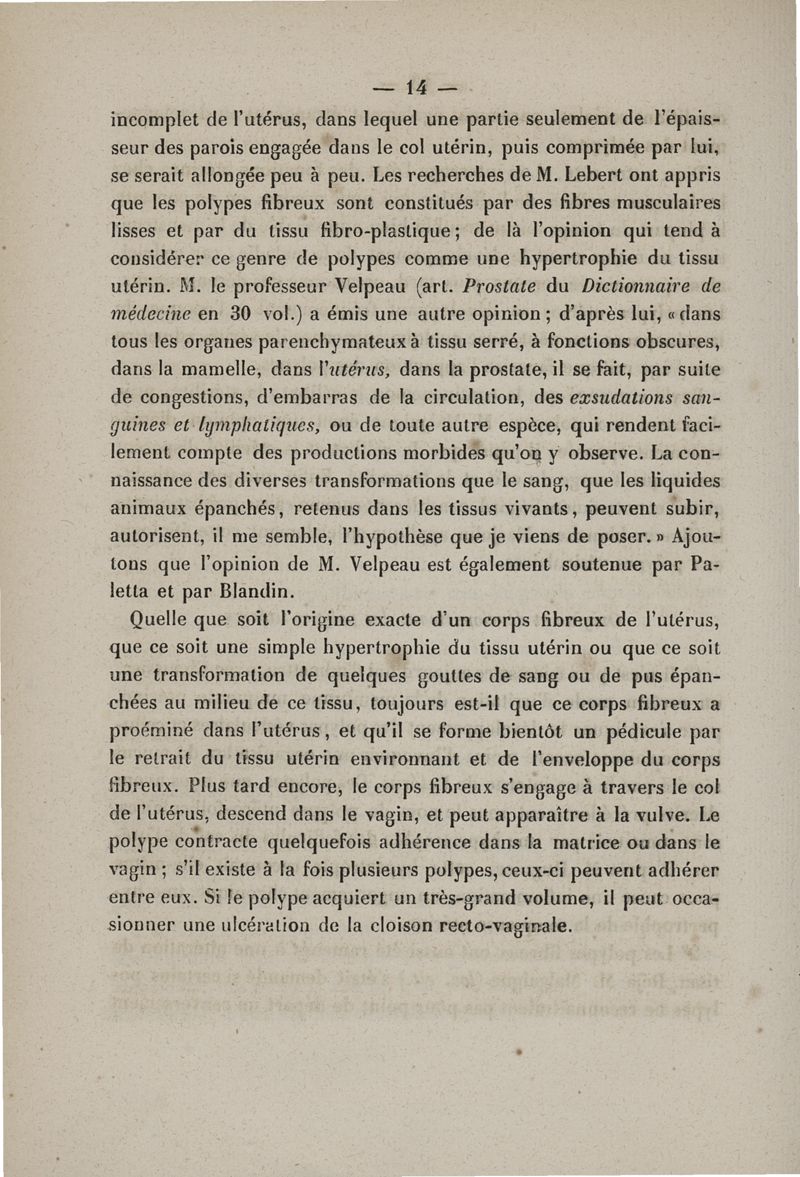 — 14 —

incomplet de l'utérus, dans lequel une partie seulement de l'épaisseur des parois engagée dans le col utérin, puis comprimée par lui, se serait allongée peu à peu. Les recherches de M. Lebert ont appris que les polypes fibreux sont constitués par des fibres musculaires lisses et par du tissu fibro-plastique ; de là l'opinion qui tend à considérer ce genre de polypes comme une hypertrophie du tissu utérin. M. le professeur Velpeau (art. Prostate du Dictionnaire de médecine en 30 vol.) a émis une autre opinion ; d'après lui, « dans tous les organes parenchymateux à tissu serré, à fonctions obscures, dans la mamelle, dans l'utérus, dans la prostate, il se fait, par suite de congestions, d'embarras de la circulation, des exsudations sanguines et lymphatiques, ou de toute autre espèce, qui rendent facilement compte des productions morbides qu'on y observe. La connaissance des diverses transformations que le sang, que les liquides animaux épanchés, retenus dans les tissus vivants, peuvent subir, autorisent, il me semble, l'hypothèse que je viens de poser. » Ajoutons que l'opinion de M. Velpeau est également soutenue par Paletta et par Blandin.

Quelle que soit l'origine exacte d'un corps fibreux de l'utérus, que ce soit une simple hypertrophie du tissu utérin ou que ce soit une transformation de quelques gouttes de sang ou de pus épanchées au milieu de ce tissu, toujours est-il que ce corps fibreux a proéminé dans l'utérus, et qu'il se forme bientôt un pédicule par le retrait du tissu utérin environnant et de l'enveloppe du corps fibreux. Plus tard encore, le corps fibreux s'engage à travers le col de l'utérus, descend dans le vagin, et peut apparaître à la vulve. Le polype contracte quelquefois adhérence dans la matrice ou dans le vagin ; s'il existe à la fois plusieurs polypes, ceux-ci peuvent adhérer entre eux. Si le polype acquiert un très-grand volume, il peut occasionner une ulcération de la cloison recto-vaginale.